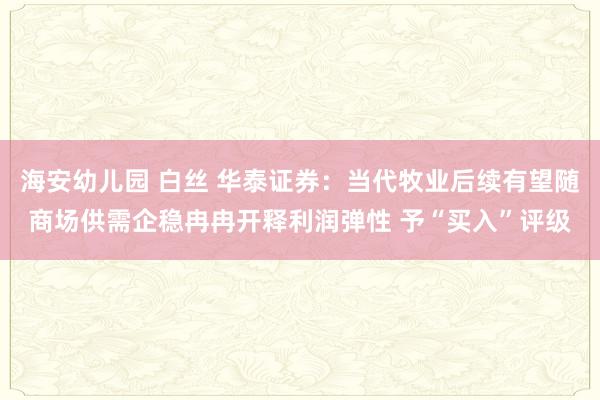 海安幼儿园 白丝 华泰证券：当代牧业后续有望随商场供需企稳冉冉开释利润弹性 予“买入”评级